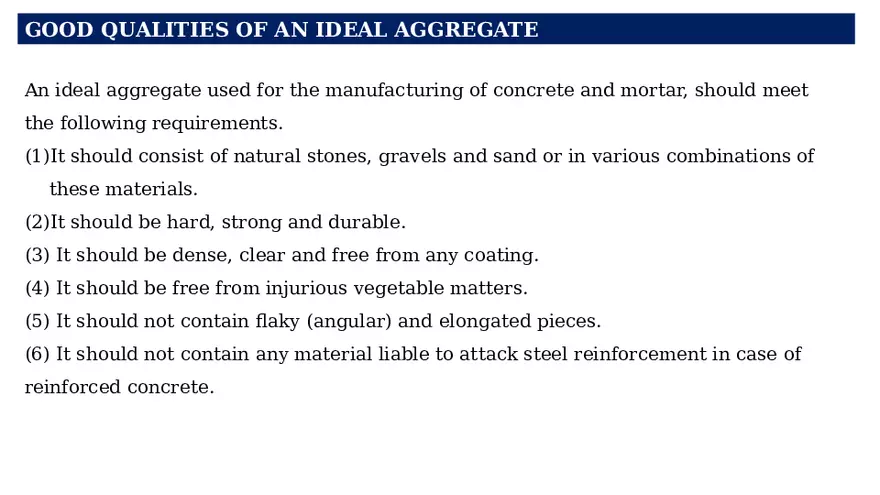 GOOD QUALITIES OF AN IDEAL AGGREGATE

An ideal aggregate used for the manufacturing of concrete and mortar, should meet the following requirements.

(1)It should consist of natural stones, gravels and sand or in various combinations of these materials.

(2)It should be hard, strong and durable.

(3) It should be dense, clear and free from any coating.

(4) It should be free from injurious vegetable matters.

(5) It should not contain flaky (angular) and elongated pieces.

(6) It should not contain any material liable to attack steel reinforcement in case of reinforced concrete.